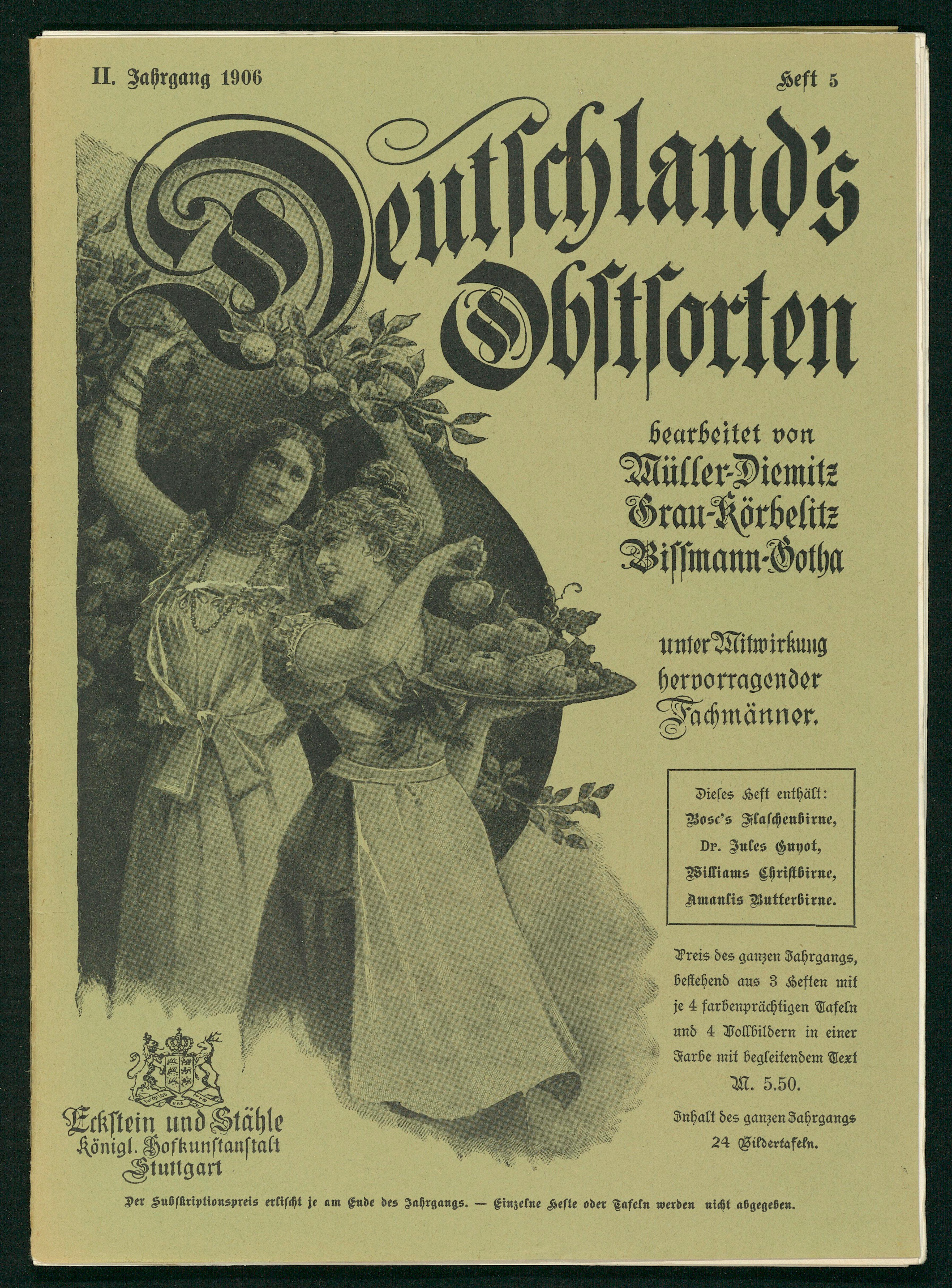 II. Jahrgang 1906

Heft 5

Deutschland's Obstsorten

bearbeitet von
Müller-Diemitz
Grau-Körbelitz
Bissmann-Gotha

unter Mitwirkung
hervorragender
Fachmänner.

Dieses Heft enthält:
Bosc's Flaschenbirne,
Dr. Jules Guyot,
Williams Christbirne,
Amanlis Butterbirne.

Preis des ganzen Jahrgangs, bestehend aus 3 Heften mit je 4 farbenprächtigen Tafeln und 4 Vollbildern in einer Farbe mit begleitendem Text
M. 5.50.

Inhalt des ganzen Jahrgangs
24 Bildertafeln.

Eckstein und Stähle
Königl. Hofkunstanstalt
Stuttgart

Der Subskriptionspreis erlischt je am Ende des Jahrgangs. — Einzelne Hefte oder Tafeln werden nicht abgegeben.